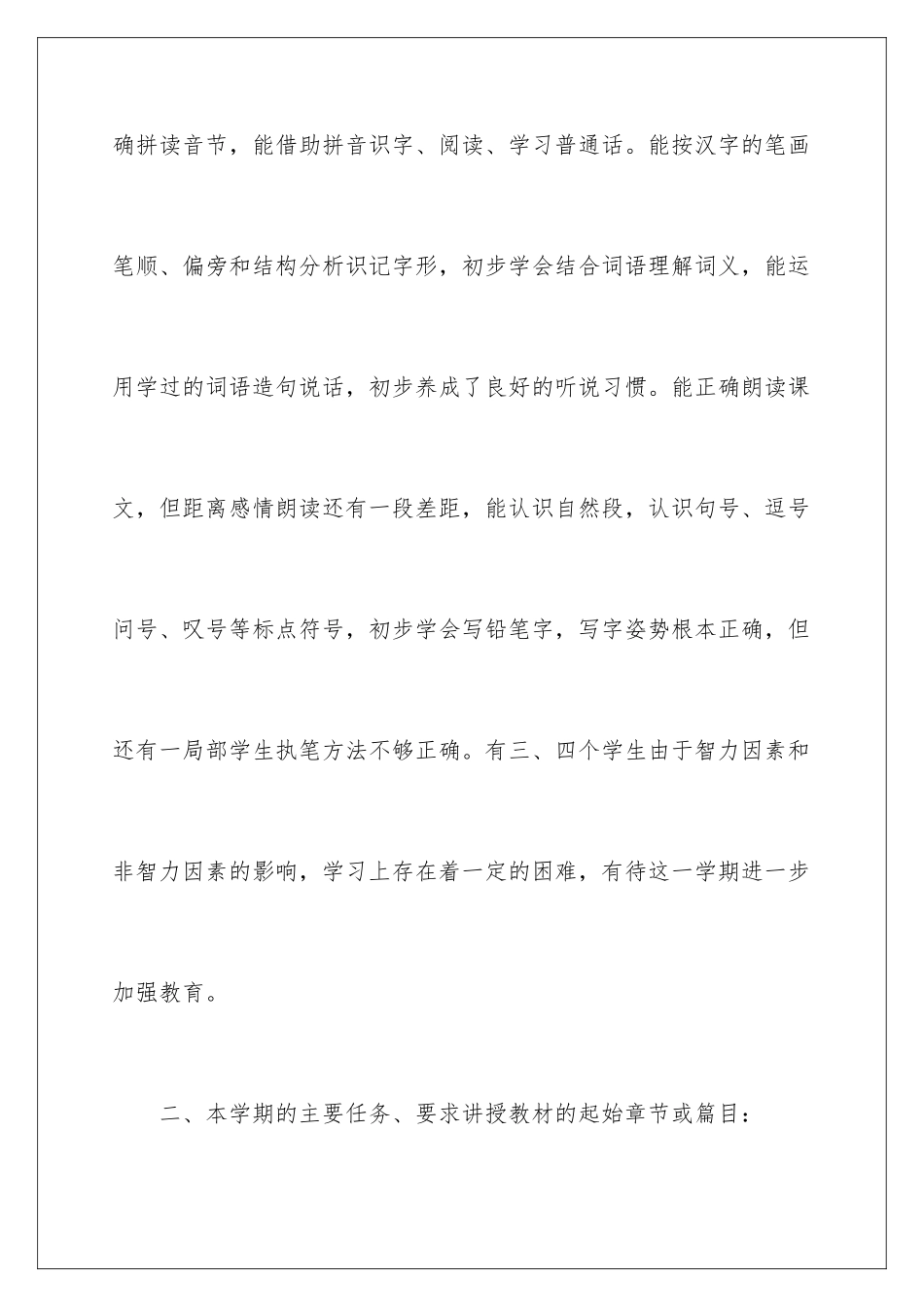 确拼读音节，能借助拼音识字、阅读、学习普通话。能按汉字的笔画笔顺、偏旁和结构分析识记字形，初步学会结合词语理解词义，能运用学过的词语造句说话，初步养成了良好的听说习惯。能正确朗读课文，但距离感情朗读还有一段差距，能认识自然段，认识句号、逗号问号、叹号等标点符号，初步学会写铅笔字，写字姿势根本正确，但还有一局部学生执笔方法不够正确。有三、四个学生由于智力因素和非智力因素的影响，学习上存在着一定的困难，有待这一学期进一步加强教育。

二、本学期的主要任务、要求讲授教材的起始章节或篇目：